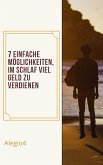 7 EINFACHE MÖGLICHKEITEN, IM SCHLAF VIEL GELD ZU VERDIENEN

Alegro4